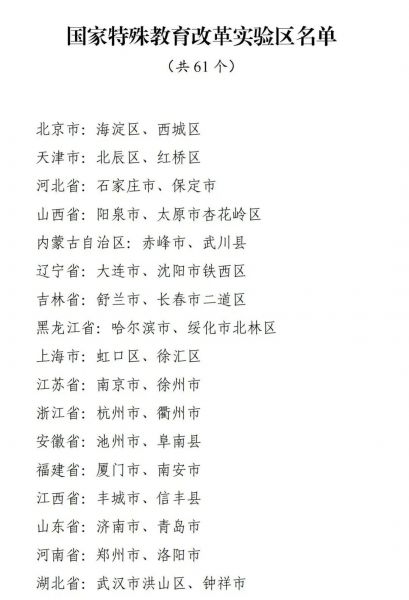 国家特殊教育改革实验区名单

（共 61 个）

北京市：海淀区、西城区
天津市：北辰区、红桥区
河北省：石家庄市、保定市
山西省：阳泉市、太原市杏花岭区
内蒙古自治区：赤峰市、武川县
辽宁省：大连市、沈阳市铁西区
吉林省：舒兰市、长春市二道区
黑龙江省：哈尔滨市、绥化市北林区
上海市：虹口区、徐汇区
江苏省：南京市、徐州市
浙江省：杭州市、衢州市
安徽省：池州市、阜南县
福建省：厦门市、南安市
江西省：丰城市、信丰县
山东省：济南市、青岛市
河南省：郑州市、洛阳市
湖北省：武汉市洪山区、钟祥市